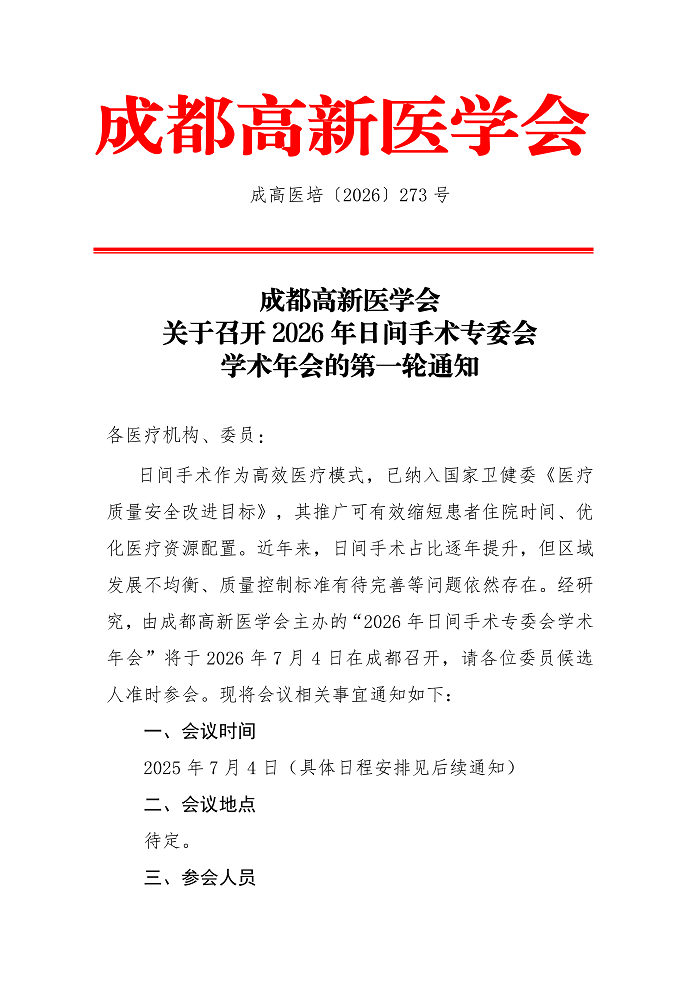 成都高新医学会

成高医培〔2026〕273号

成都高新医学会
关于召开2026年日间手术专委会
学术年会的第一轮通知

各医疗机构、委员：

日间手术作为高效医疗模式，已纳入国家卫健委《医疗质量安全改进目标》，其推广可有效缩短患者住院时间、优化医疗资源配置。近年来，日间手术占比逐年提升，但区域发展不均衡、质量控制标准有待完善等问题依然存在。经研究，由成都高新医学会主办的“2026年日间手术专委会学术年会”将于2026年7月4日在成都召开，请各位委员候选人准时参会。现将会议相关事宜通知如下：

一、会议时间

2025年7月4日（具体日程安排见后续通知）

二、会议地点

待定。

三、参会人员